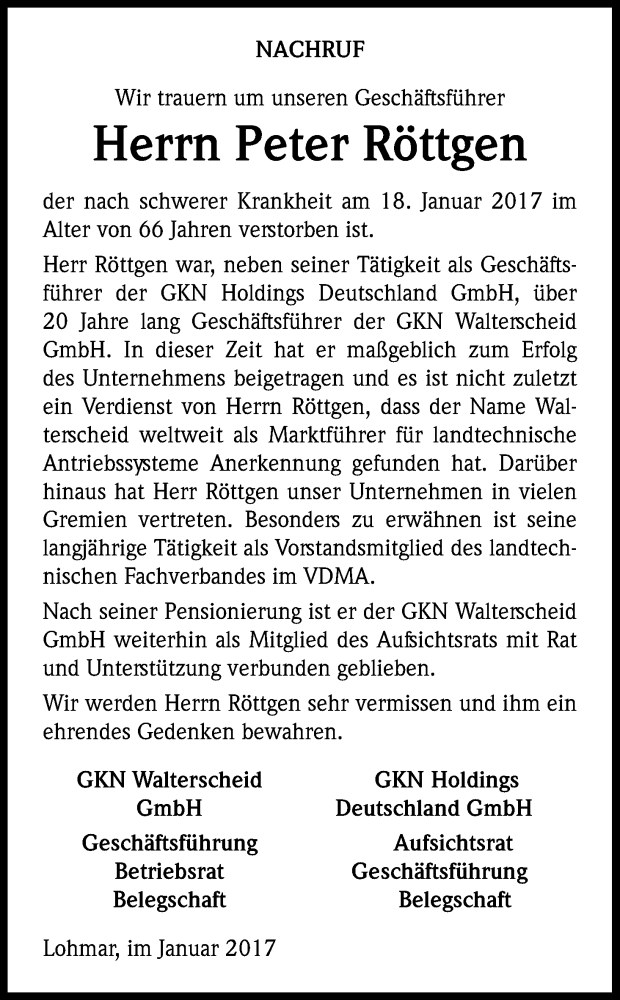 NACHRUF

Wir trauern um unseren Geschäftsführer

Herrn Peter Röttgen

der nach schwerer Krankheit am 18. Januar 2017 im Alter von 66 Jahren verstorben ist.

Herr Röttgen war, neben seiner Tätigkeit als Geschäftsführer der GKN Holdings Deutschland GmbH, über 20 Jahre lang Geschäftsführer der GKN Walterscheid GmbH. In dieser Zeit hat er maßgeblich zum Erfolg des Unternehmens beigetragen und es ist nicht zuletzt ein Verdienst von Herrn Röttgen, dass der Name Walterscheid weltweit als Marktführer für landtechnische Antriebssysteme Anerkennung gefunden hat. Darüber hinaus hat Herr Röttgen unser Unternehmen in vielen Gremien vertreten. Besonders zu erwähnen ist seine langjährige Tätigkeit als Vorstandsmitglied des landtechnischen Fachverbandes im VDMA.

Nach seiner Pensionierung ist er der GKN Walterscheid GmbH weiterhin als Mitglied des Aufsichtsrats mit Rat und Unterstützung verbunden geblieben.

Wir werden Herrn Röttgen sehr vermissen und ihm ein ehrendes Gedenken bewahren.

GKN Walterscheid GmbH
Geschäftsführung
Betriebsrat
Belegschaft

GKN Holdings Deutschland GmbH
Aufsichtsrat
Geschäftsführung
Belegschaft

Lohmar, im Januar 2017